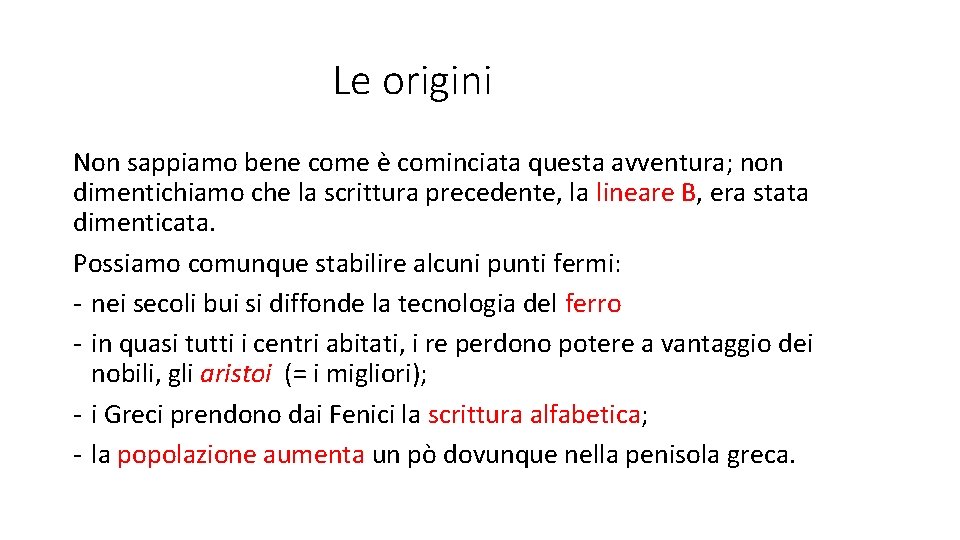 Le origini

Non sappiamo bene come è cominciata questa avventura; non dimentichiamo che la scrittura precedente, la lineare B, era stata dimenticata.

Possiamo comunque stabilire alcuni punti fermi:

- nei secoli bui si diffonde la tecnologia del ferro
- in quasi tutti i centri abitati, i re perdono potere a vantaggio dei nobili, gli aristoi (= i migliori);
- i Greci prendono dai Fenici la scrittura alfabetica;
- la popolazione aumenta un pò dovunque nella penisola greca.